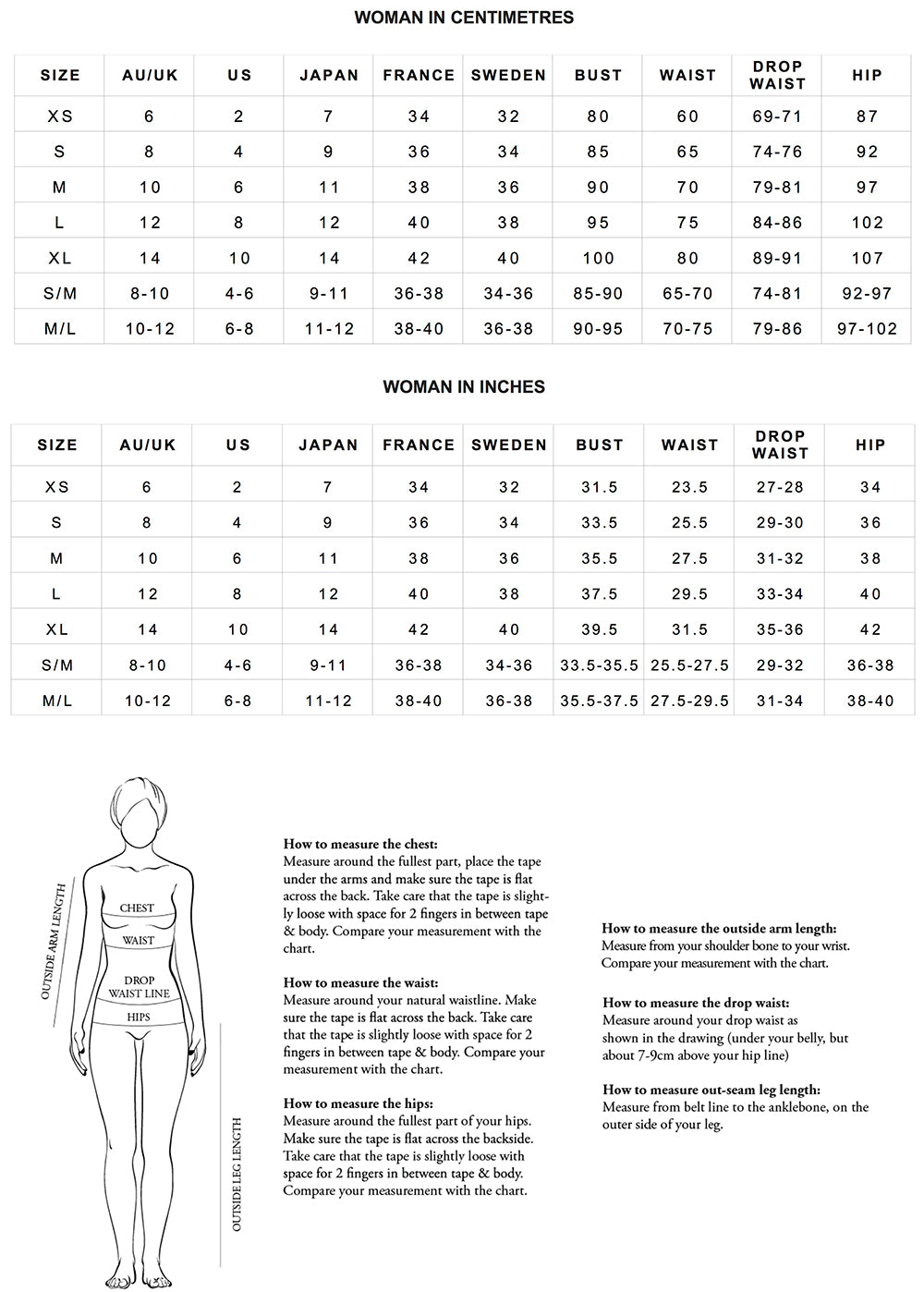 WOMAN IN CENTIMETRES

| SIZE | AU/UK | US | JAPAN | FRANCE | SWEDEN | BUST | WAIST | DROP WAIST | HIP |
|---|---|---|---|---|---|---|---|---|---|
| XS | 6 | 2 | 7 | 34 | 32 | 80 | 60 | 69-71 | 87 |
| S | 8 | 4 | 9 | 36 | 34 | 85 | 65 | 74-76 | 92 |
| M | 10 | 6 | 11 | 38 | 36 | 90 | 70 | 79-81 | 97 |
| L | 12 | 8 | 12 | 40 | 38 | 95 | 75 | 84-86 | 102 |
| XL | 14 | 10 | 14 | 42 | 40 | 100 | 80 | 89-91 | 107 |
| S/M | 8-10 | 4-6 | 9-11 | 36-38 | 34-36 | 85-90 | 65-70 | 74-81 | 92-97 |
| M/L | 10-12 | 6-8 | 11-12 | 38-40 | 36-38 | 90-95 | 70-75 | 79-86 | 97-102 |

WOMAN IN INCHES

| SIZE | AU/UK | US | JAPAN | FRANCE | SWEDEN | BUST | WAIST | DROP WAIST | HIP |
|---|---|---|---|---|---|---|---|---|---|
| XS | 6 | 2 | 7 | 34 | 32 | 31.5 | 23.5 | 27-28 | 34 |
| S | 8 | 4 | 9 | 36 | 34 | 33.5 | 25.5 | 29-30 | 36 |
| M | 10 | 6 | 11 | 38 | 36 | 35.5 | 27.5 | 31-32 | 38 |
| L | 12 | 8 | 12 | 40 | 38 | 37.5 | 29.5 | 33-34 | 40 |
| XL | 14 | 10 | 14 | 42 | 40 | 39.5 | 31.5 | 35-36 | 42 |
| S/M | 8-10 | 4-6 | 9-11 | 36-38 | 34-36 | 33.5-35.5 | 25.5-27.5 | 29-32 | 36-38 |
| M/L | 10-12 | 6-8 | 11-12 | 38-40 | 36-38 | 35.5-37.5 | 27.5-29.5 | 31-34 | 38-40 |

OUTSIDE ARM LENGTH
CHEST
WAIST
DROP WAIST LINE
HIPS
OUTSIDE LEG LENGTH

How to measure the chest:
Measure around the fullest part, place the tape under the arms and make sure the tape is flat across the back. Take care that the tape is slightly loose with space for 2 fingers in between tape & body. Compare your measurement with the chart.

How to measure the waist:
Measure around your natural waistline. Make sure the tape is flat across the back. Take care that the tape is slightly loose with space for 2 fingers in between tape & body. Compare your measurement with the chart.

How to measure the hips:
Measure around the fullest part of your hips. Make sure the tape is flat across the backside. Take care that the tape is slightly loose with space for 2 fingers in between tape & body. Compare your measurement with the chart.

How to measure the outside arm length:
Measure from your shoulder bone to your wrist. Compare your measurement with the chart.

How to measure the drop waist:
Measure around your drop waist as shown in the drawing (under your belly, but about 7-9cm above your hip line)

How to measure out-seam leg length:
Measure from belt line to the anklebone, on the outer side of your leg.